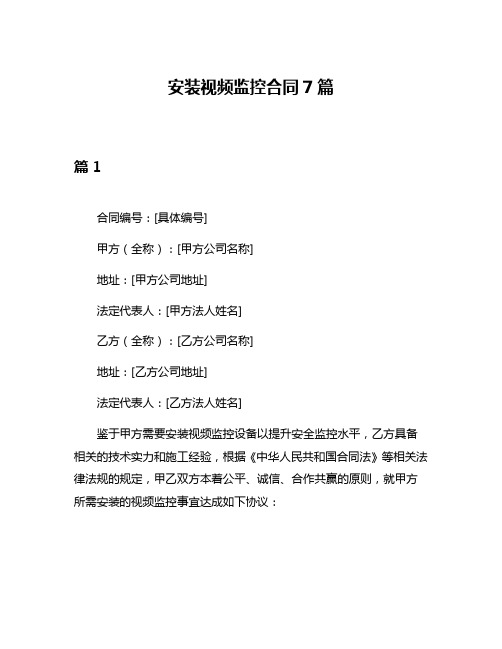 安装视频监控合同7篇

篇1

合同编号：[具体编号]

甲方（全称）：[甲方公司名称]

地址：[甲方公司地址]

法定代表人：[甲方法人姓名]

乙方（全称）：[乙方公司名称]

地址：[乙方公司地址]

法定代表人：[乙方法人姓名]

鉴于甲方需要安装视频监控设备以提升安全监控水平，乙方具备相关的技术实力和施工经验，根据《中华人民共和国合同法》等相关法律法规的规定，甲乙双方本着公平、诚信、合作共赢的原则，就甲方所需安装的视频监控事宜达成如下协议：